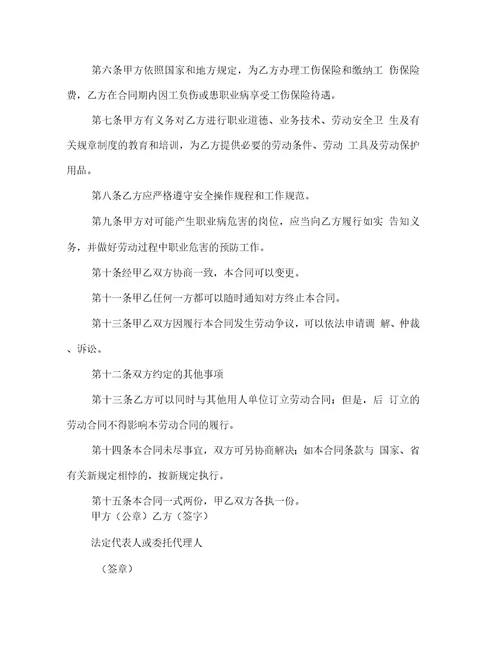 第六条甲方依照国家和地方规定，为乙方办理工伤保险和缴纳工 伤保险费，乙方在合同期内因工负伤或患职业病享受工伤保险待遇。

第七条甲方有义务对乙方进行职业道德、业务技术、劳动安全卫 生及有关规章制度的教育和培训，为乙方提供必要的劳动条件、劳动 工具及劳动保护用品。

第八条乙方应严格遵守安全操作规程和工作规范。

第九条甲方对可能产生职业病危害的岗位，应当向乙方履行如实 告知义务，并做好劳动过程中职业危害的预防工作。

第十条经甲乙双方协商一致，本合同可以变更。

第十一条甲乙任何一方都可以随时通知对方终止本合同。

第十三条甲乙双方因履行本合同发生劳动争议，可以依法申请调 解、仲裁、诉讼。

第十二条双方约定的其他事项

第十三条乙方可以同时与其他用人单位订立劳动合同；但是，后 订立的劳动合同不得影响本劳动合同的履行。

第十四条本合同未尽事宜，双方可另协商解决；如本合同条款与 国家、省有关新规定相悖的，按新规定执行。

第十五条本合同一式两份，甲乙双方各执一份。
甲方（公章）乙方（签字）

法定代表人或委托代理人

（签章）